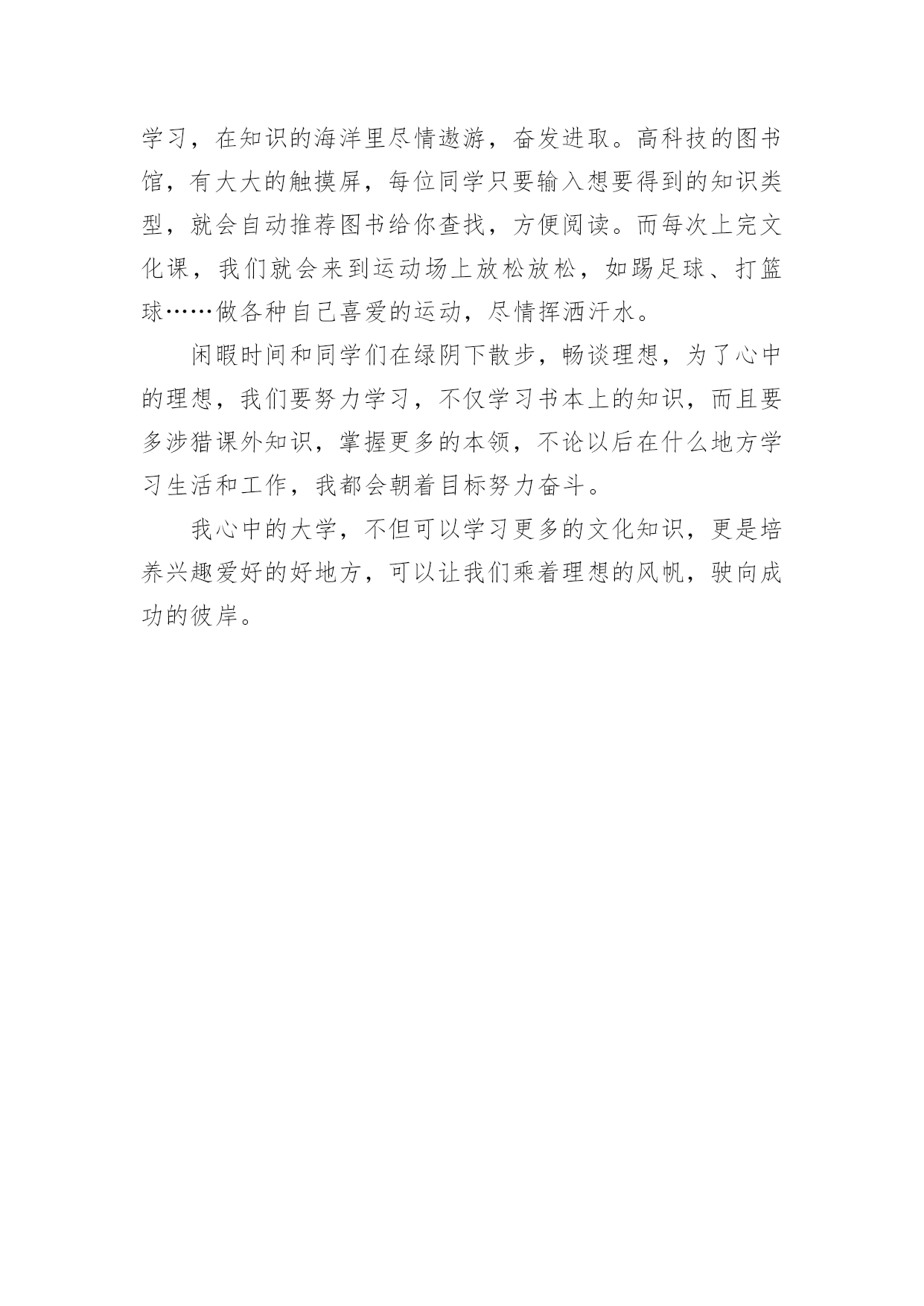 学习，在知识的海洋里尽情遨游，奋发进取。高科技的图书馆，有大大的触摸屏，每位同学只要输入想要得到的知识类型，就会自动推荐图书给你查找，方便阅读。而每次上完文化课，我们就会来到运动场上放松放松，如踢足球、打篮球……做各种自己喜爱的运动，尽情挥洒汗水。

闲暇时间和同学们在绿阴下散步，畅谈理想，为了心中的理想，我们要努力学习，不仅学习书本上的知识，而且要多涉猎课外知识，掌握更多的本领，不论以后在什么地方学习生活和工作，我都会朝着目标努力奋斗。

我心中的大学，不但可以学习更多的文化知识，更是培养兴趣爱好的好地方，可以让我们乘着理想的风帆，驶向成功的彼岸。